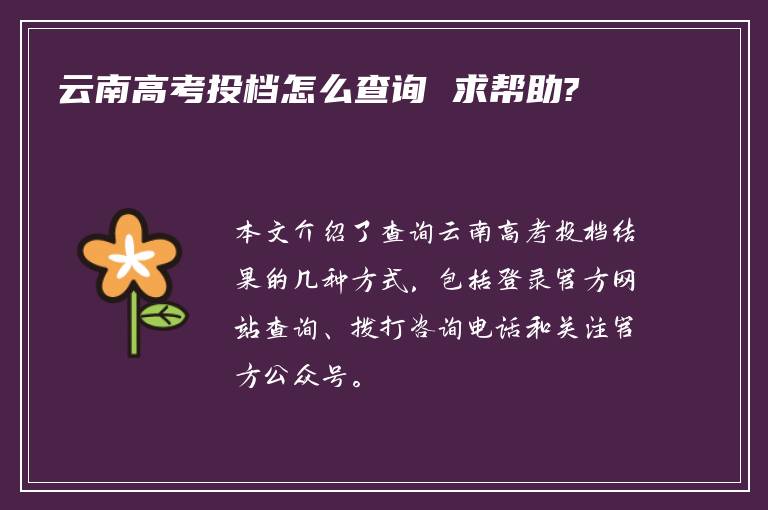 云南高考投档怎么查询 求帮助?

本文介绍了查询云南高考投档结果的几种方式，包括登录官方网站查询、拨打咨询电话和关注官方公众号。